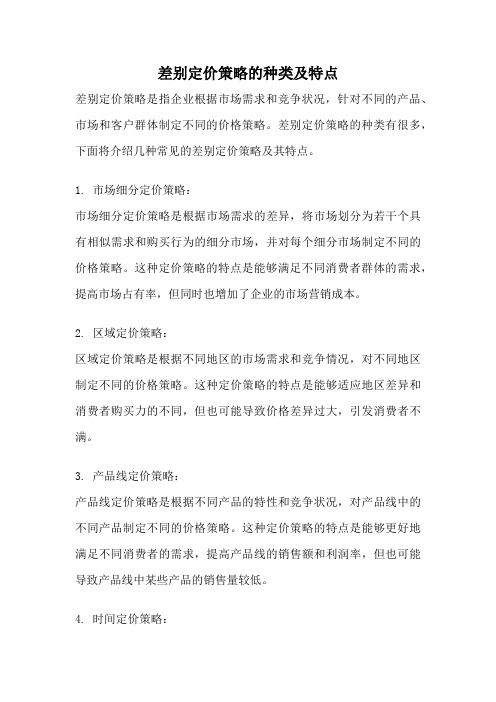 差别定价策略的种类及特点

差别定价策略是指企业根据市场需求和竞争状况，针对不同的产品、市场和客户群体制定不同的价格策略。差别定价策略的种类有很多，下面将介绍几种常见的差别定价策略及其特点。

1. 市场细分定价策略：
市场细分定价策略是根据市场需求的差异，将市场划分为若干个具有相似需求和购买行为的细分市场，并对每个细分市场制定不同的价格策略。这种定价策略的特点是能够满足不同消费者群体的需求，提高市场占有率，但同时也增加了企业的市场营销成本。

2. 区域定价策略：
区域定价策略是根据不同地区的市场需求和竞争情况，对不同地区制定不同的价格策略。这种定价策略的特点是能够适应地区差异和消费者购买力的不同，但也可能导致价格差异过大，引发消费者不满。

3. 产品线定价策略：
产品线定价策略是根据不同产品的特性和竞争状况，对产品线中的不同产品制定不同的价格策略。这种定价策略的特点是能够更好地满足不同消费者的需求，提高产品线的销售额和利润率，但也可能导致产品线中某些产品的销售量较低。

4. 时间定价策略：